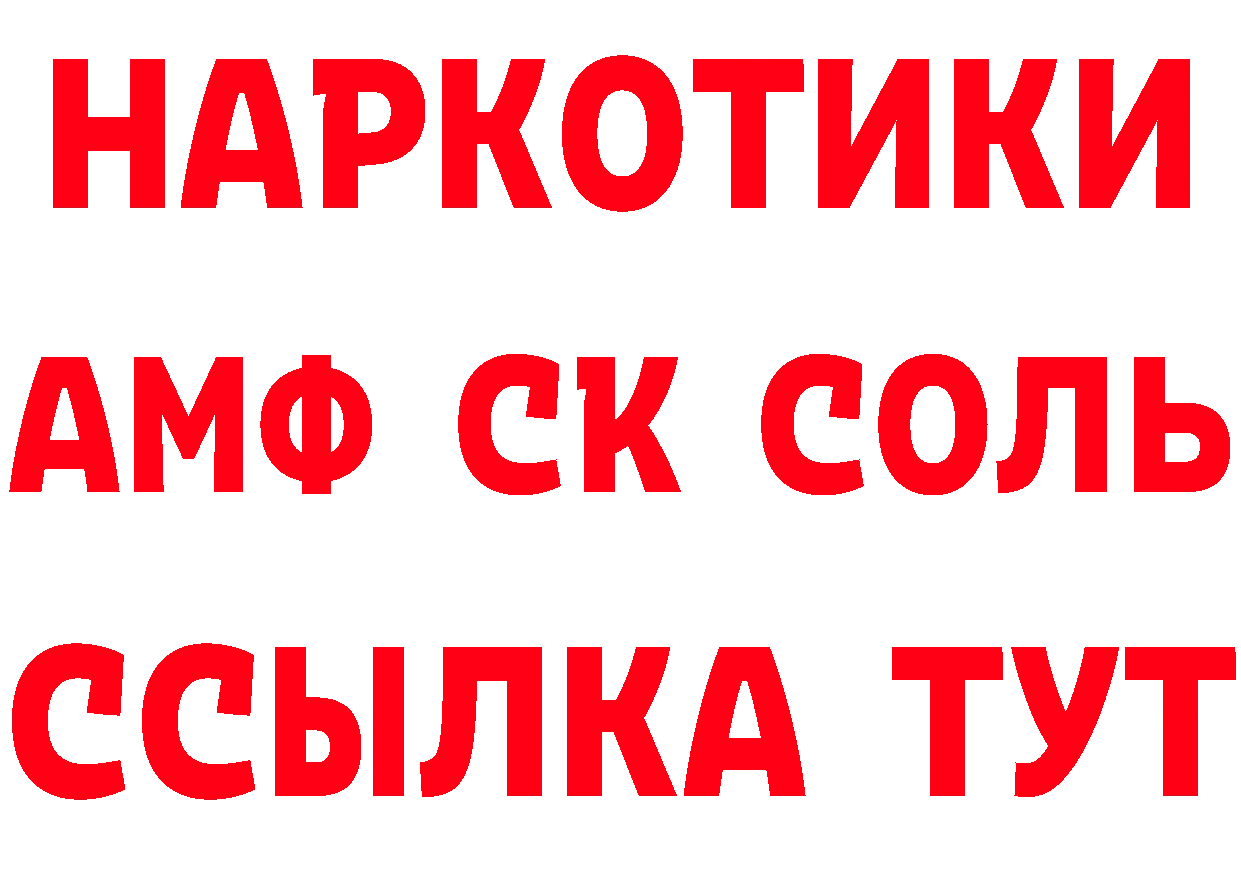 НАРКОТИКИ

АМФ СК СОЛЬ

ССЫЛКА ТУТ